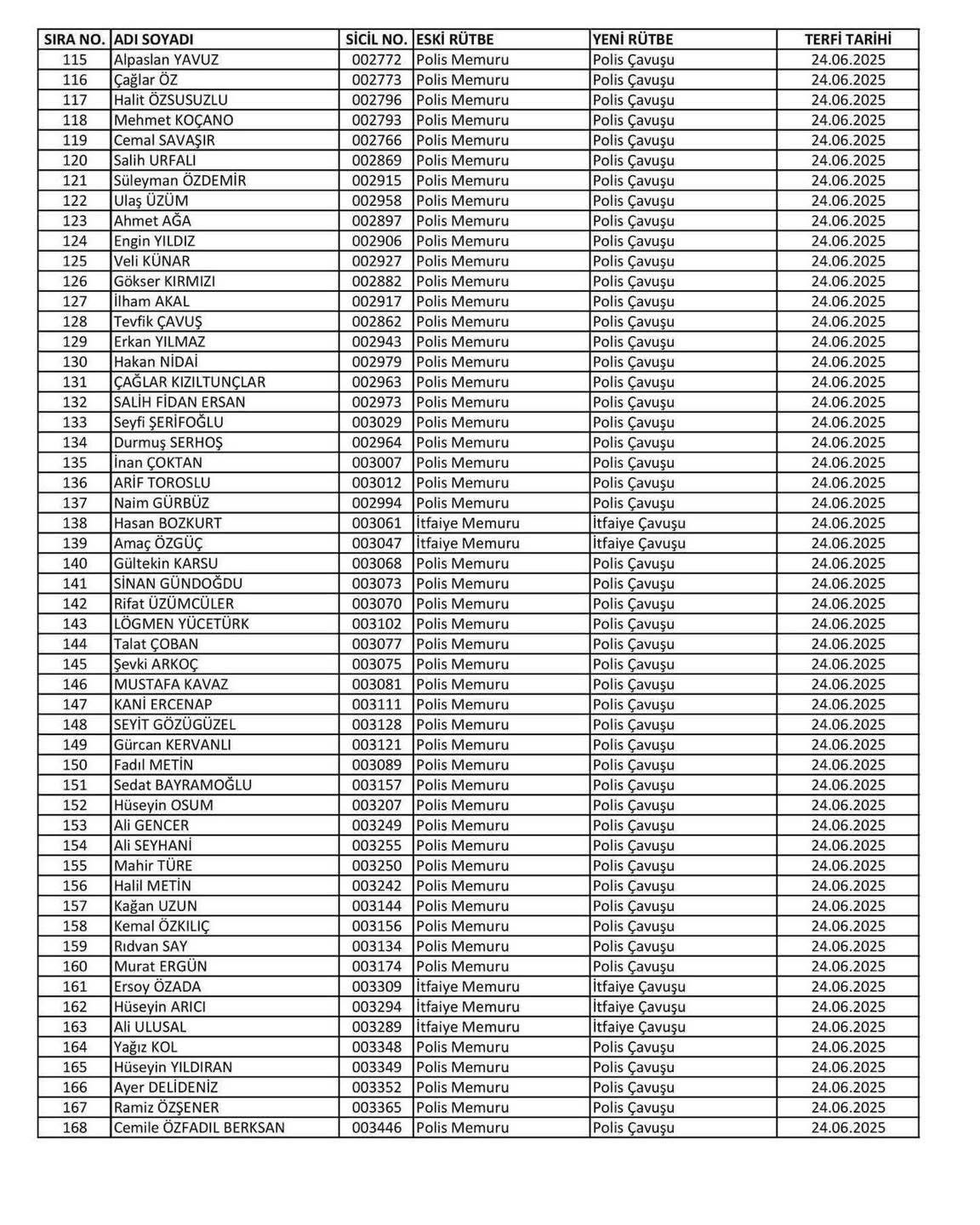 | SIRA NO. | ADI SOYADI | SİCİL NO. | ESKİ RÜTBE | YENİ RÜTBE | TERFİ TARİHİ |
|---|---|---|---|---|---|
| 115 | Alpaslan YAVUZ | 002772 | Polis Memuru | Polis Çavuşu | 24.06.2025 |
| 116 | Çağlar ÖZ | 002773 | Polis Memuru | Polis Çavuşu | 24.06.2025 |
| 117 | Halit ÖZSUSUZLU | 002796 | Polis Memuru | Polis Çavuşu | 24.06.2025 |
| 118 | Mehmet KOÇANO | 002793 | Polis Memuru | Polis Çavuşu | 24.06.2025 |
| 119 | Cemal SAVAŞIR | 002766 | Polis Memuru | Polis Çavuşu | 24.06.2025 |
| 120 | Salih URFALI | 002869 | Polis Memuru | Polis Çavuşu | 24.06.2025 |
| 121 | Süleyman ÖZDEMİR | 002915 | Polis Memuru | Polis Çavuşu | 24.06.2025 |
| 122 | Ulaş ÜZÜM | 002958 | Polis Memuru | Polis Çavuşu | 24.06.2025 |
| 123 | Ahmet AĞA | 002897 | Polis Memuru | Polis Çavuşu | 24.06.2025 |
| 124 | Engin YILDIZ | 002906 | Polis Memuru | Polis Çavuşu | 24.06.2025 |
| 125 | Veli KÜNAR | 002927 | Polis Memuru | Polis Çavuşu | 24.06.2025 |
| 126 | Gökser KIRMIZI | 002882 | Polis Memuru | Polis Çavuşu | 24.06.2025 |
| 127 | İlham AKAL | 002917 | Polis Memuru | Polis Çavuşu | 24.06.2025 |
| 128 | Tevfik ÇAVUŞ | 002862 | Polis Memuru | Polis Çavuşu | 24.06.2025 |
| 129 | Erkan YILMAZ | 002943 | Polis Memuru | Polis Çavuşu | 24.06.2025 |
| 130 | Hakan NİDAİ | 002979 | Polis Memuru | Polis Çavuşu | 24.06.2025 |
| 131 | ÇAĞLAR KIZILTUNÇLAR | 002963 | Polis Memuru | Polis Çavuşu | 24.06.2025 |
| 132 | SALİH FİDAN ERSAN | 002973 | Polis Memuru | Polis Çavuşu | 24.06.2025 |
| 133 | Seyfi ŞERİFOĞLU | 003029 | Polis Memuru | Polis Çavuşu | 24.06.2025 |
| 134 | Durmuş SERHOŞ | 002964 | Polis Memuru | Polis Çavuşu | 24.06.2025 |
| 135 | İnan ÇOKTAN | 003007 | Polis Memuru | Polis Çavuşu | 24.06.2025 |
| 136 | ARİF TOROSLU | 003012 | Polis Memuru | Polis Çavuşu | 24.06.2025 |
| 137 | Naim GÜRBÜZ | 002994 | Polis Memuru | Polis Çavuşu | 24.06.2025 |
| 138 | Hasan BOZKURT | 003061 | İtfaiye Memuru | İtfaiye Çavuşu | 24.06.2025 |
| 139 | Amaç ÖZGÜÇ | 003047 | İtfaiye Memuru | İtfaiye Çavuşu | 24.06.2025 |
| 140 | Gültekin KARSU | 003068 | Polis Memuru | Polis Çavuşu | 24.06.2025 |
| 141 | SİNAN GÜNDOĞDU | 003073 | Polis Memuru | Polis Çavuşu | 24.06.2025 |
| 142 | Rifat ÜZÜMCÜLER | 003070 | Polis Memuru | Polis Çavuşu | 24.06.2025 |
| 143 | LÖGMEN YÜCETÜRK | 003102 | Polis Memuru | Polis Çavuşu | 24.06.2025 |
| 144 | Talat ÇOBAN | 003077 | Polis Memuru | Polis Çavuşu | 24.06.2025 |
| 145 | Şevki ARKOÇ | 003075 | Polis Memuru | Polis Çavuşu | 24.06.2025 |
| 146 | MUSTAFA KAVAZ | 003081 | Polis Memuru | Polis Çavuşu | 24.06.2025 |
| 147 | KANİ ERCENAP | 003111 | Polis Memuru | Polis Çavuşu | 24.06.2025 |
| 148 | SEYİT GÖZÜGÜZEL | 003128 | Polis Memuru | Polis Çavuşu | 24.06.2025 |
| 149 | Gürcan KERVANLI | 003121 | Polis Memuru | Polis Çavuşu | 24.06.2025 |
| 150 | Fadıl METİN | 003089 | Polis Memuru | Polis Çavuşu | 24.06.2025 |
| 151 | Sedat BAYRAMOĞLU | 003157 | Polis Memuru | Polis Çavuşu | 24.06.2025 |
| 152 | Hüseyin OSUM | 003207 | Polis Memuru | Polis Çavuşu | 24.06.2025 |
| 153 | Ali GENCER | 003249 | Polis Memuru | Polis Çavuşu | 24.06.2025 |
| 154 | Ali SEYHANİ | 003255 | Polis Memuru | Polis Çavuşu | 24.06.2025 |
| 155 | Mahir TÜRE | 003250 | Polis Memuru | Polis Çavuşu | 24.06.2025 |
| 156 | Halil METİN | 003242 | Polis Memuru | Polis Çavuşu | 24.06.2025 |
| 157 | Kağan UZUN | 003144 | Polis Memuru | Polis Çavuşu | 24.06.2025 |
| 158 | Kemal ÖZKILIÇ | 003156 | Polis Memuru | Polis Çavuşu | 24.06.2025 |
| 159 | Rıdvan SAY | 003134 | Polis Memuru | Polis Çavuşu | 24.06.2025 |
| 160 | Murat ERGÜN | 003174 | Polis Memuru | Polis Çavuşu | 24.06.2025 |
| 161 | Ersoy ÖZADA | 003309 | İtfaiye Memuru | İtfaiye Çavuşu | 24.06.2025 |
| 162 | Hüseyin ARICI | 003294 | İtfaiye Memuru | İtfaiye Çavuşu | 24.06.2025 |
| 163 | Ali ULUSAL | 003289 | İtfaiye Memuru | İtfaiye Çavuşu | 24.06.2025 |
| 164 | Yağız KOL | 003348 | Polis Memuru | Polis Çavuşu | 24.06.2025 |
| 165 | Hüseyin YILDIRAN | 003349 | Polis Memuru | Polis Çavuşu | 24.06.2025 |
| 166 | Ayer DELİDENİZ | 003352 | Polis Memuru | Polis Çavuşu | 24.06.2025 |
| 167 | Ramiz ÖZŞENER | 003365 | Polis Memuru | Polis Çavuşu | 24.06.2025 |
| 168 | Cemile ÖZFADIL BERKSAN | 003446 | Polis Memuru | Polis Çavuşu | 24.06.2025 |